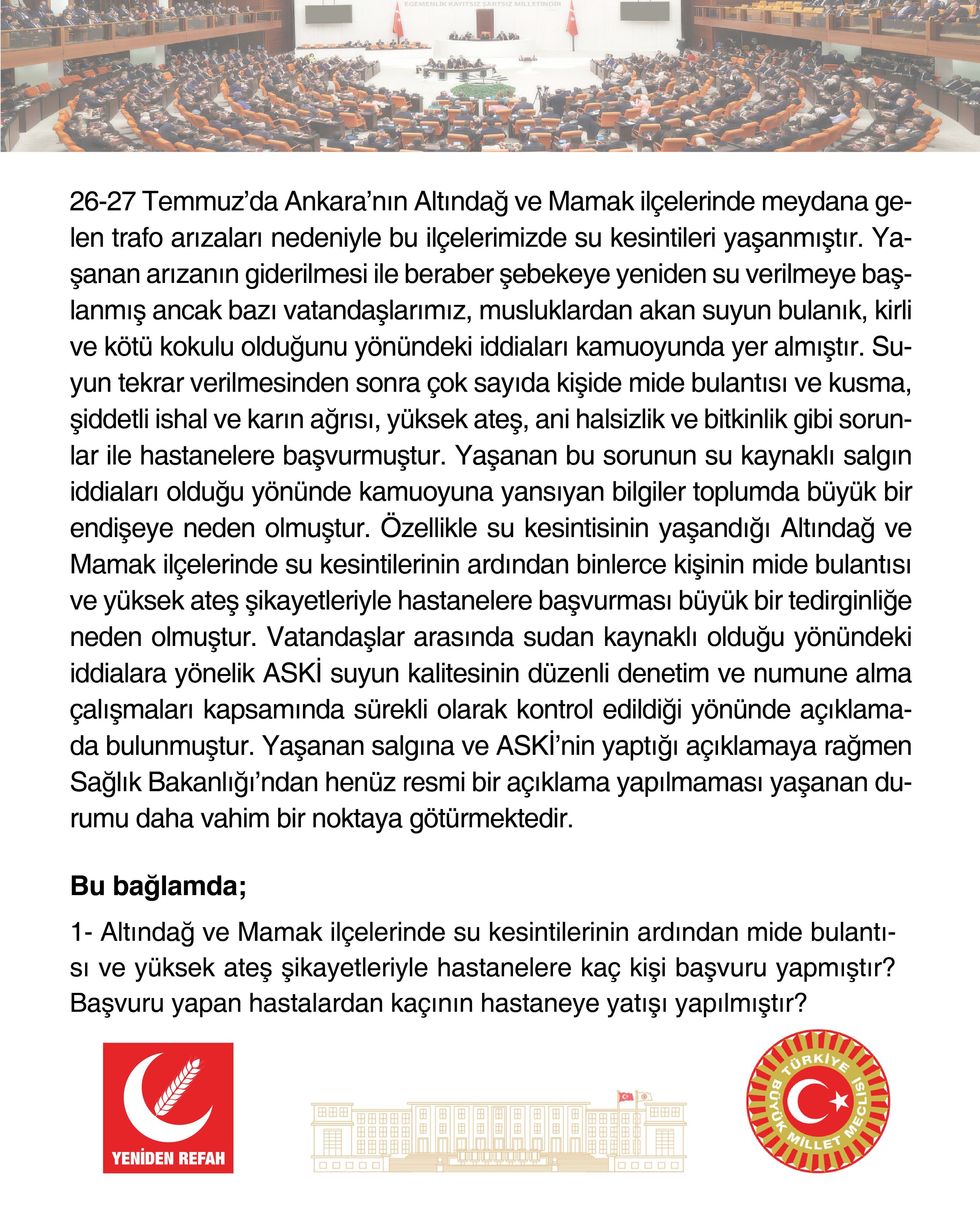 EGEMENLİK KAYITSIZ ŞARTSIZ MİLLETİNDİR

26-27 Temmuz'da Ankara'nın Altındağ ve Mamak ilçelerinde meydana gelen trafo arızaları nedeniyle bu ilçelerimizde su kesintileri yaşanmıştır. Yaşanan arızanın giderilmesi ile beraber şebekeye yeniden su verilmeye başlanmış ancak bazı vatandaşlarımız, musluklardan akan suyun bulanık, kirli ve kötü kokulu olduğunu yönündeki iddiaları kamuoyunda yer almıştır. Suyun tekrar verilmesinden sonra çok sayıda kişide mide bulantısı ve kusma, şiddetli ishal ve karın ağrısı, yüksek ateş, ani halsizlik ve bitkinlik gibi sorunlar ile hastanelere başvurmuştur. Yaşanan bu sorunun su kaynaklı salgın iddiaları olduğu yönünde kamuoyuna yansıyan bilgiler toplumda büyük bir endişeye neden olmuştur. Özellikle su kesintisinin yaşandığı Altındağ ve Mamak ilçelerinde su kesintilerinin ardından binlerce kişinin mide bulantısı ve yüksek ateş şikayetleriyle hastanelere başvurması büyük bir tedirginliğe neden olmuştur. Vatandaşlar arasında sudan kaynaklı olduğu yönündeki iddialara yönelik ASKİ suyun kalitesinin düzenli denetim ve numune alma çalışmaları kapsamında sürekli olarak kontrol edildiği yönünde açıklamada bulunmuştur. Yaşanan salgına ve ASKİ'nin yaptığı açıklamaya rağmen Sağlık Bakanlığı'ndan henüz resmi bir açıklama yapılmaması yaşanan durumu daha vahim bir noktaya götürmektedir.

Bu bağlamda;

1- Altındağ ve Mamak ilçelerinde su kesintilerinin ardından mide bulantısı ve yüksek ateş şikayetleriyle hastanelere kaç kişi başvuru yapmıştır? Başvuru yapan hastalardan kaçının hastaneye yatışı yapılmıştır?

YENİDEN REFAH

TÜRKİYE BÜYÜK MİLLET MECLİSİ